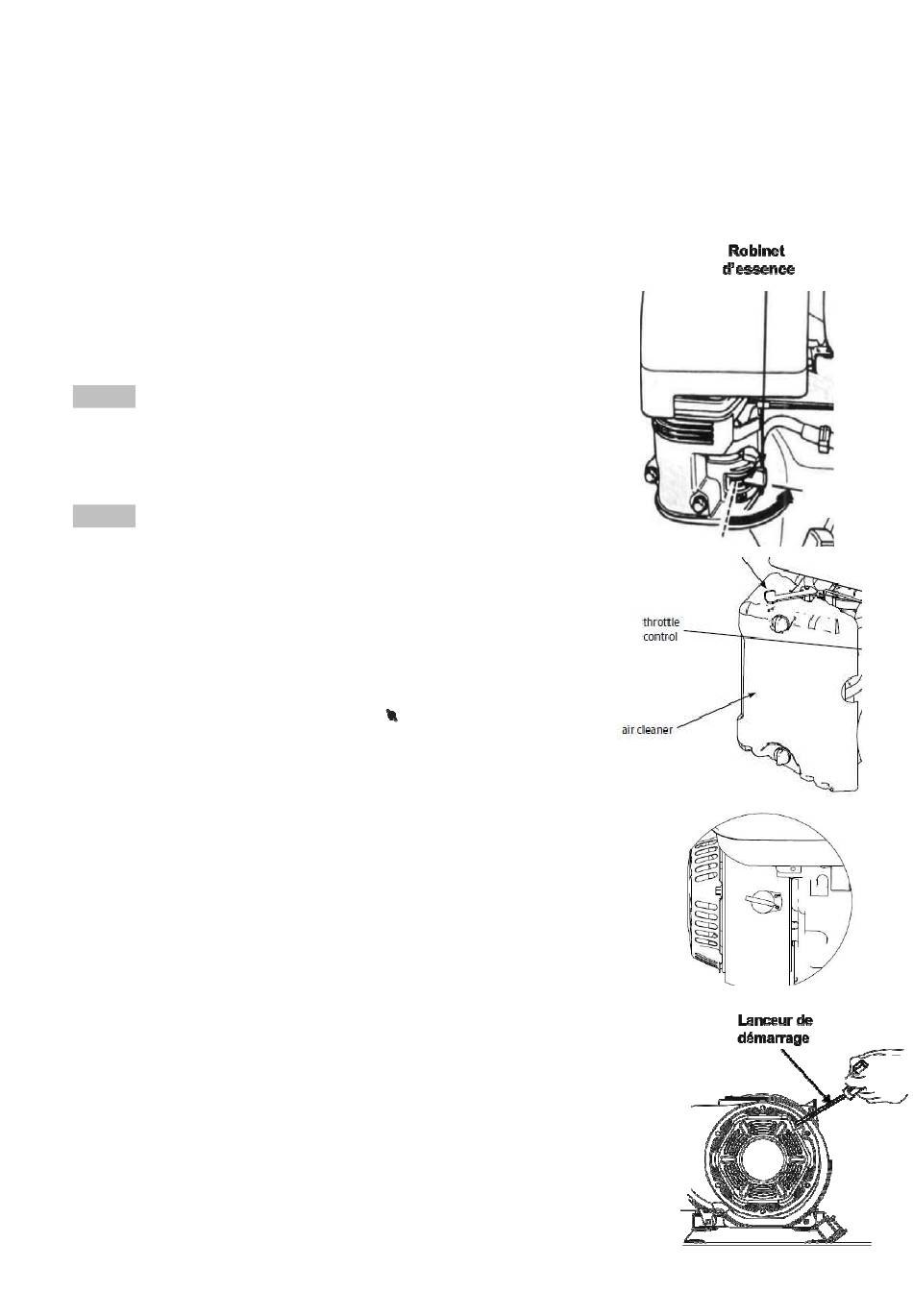 Robinet d'essence

throttle control

air cleaner

Lanceur de démarrage